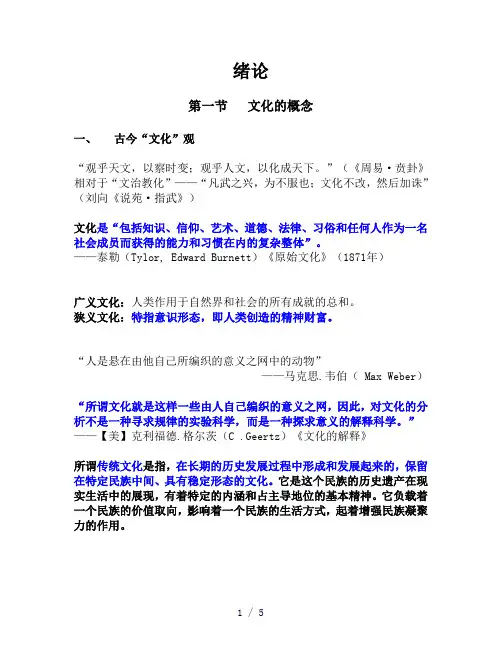 绪论

第一节　文化的概念

一、　古今“文化”观

“观乎天文，以察时变；观乎人文，以化成天下。”（《周易·贲卦》
相对于“文治教化”——“凡武之兴，为不服也；文化不改，然后加诛”（刘向《说苑·指武》）

文化是“包括知识、信仰、艺术、道德、法律、习俗和任何人作为一名社会成员而获得的能力和习惯在内的复杂整体”。
——泰勒（Tylor, Edward Burnett）《原始文化》（1871年）

广义文化：人类作用于自然界和社会的所有成就的总和。
狭义文化：特指意识形态，即人类创造的精神财富。

“人是悬在由他自己所编织的意义之网中的动物”
——马克思.韦伯（ Max Weber）

“所谓文化就是这样一些由人自己编织的意义之网，因此，对文化的分析不是一种寻求规律的实验科学，而是一种探求意义的解释科学。”
——【美】克利福德.格尔茨（C .Geertz）《文化的解释》

所谓传统文化是指，在长期的历史发展过程中形成和发展起来的，保留在特定民族中间、具有稳定形态的文化。它是这个民族的历史遗产在现实生活中的展现，有着特定的内涵和占主导地位的基本精神。它负载着一个民族的价值取向，影响着一个民族的生活方式，起着增强民族凝聚力的作用。

1 / 5